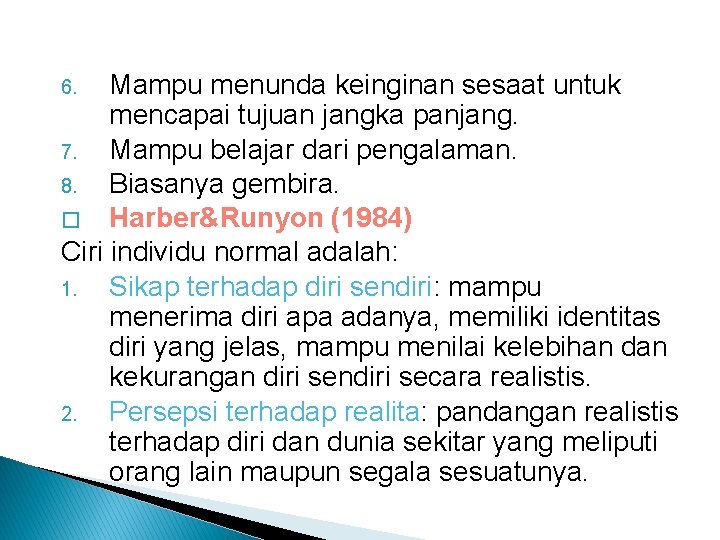 6. Mampu menunda keinginan sesaat untuk mencapai tujuan jangka panjang.
7. Mampu belajar dari pengalaman.
8. Biasanya gembira.

□ Harber&Runyon (1984)

Ciri individu normal adalah:
1. Sikap terhadap diri sendiri: mampu menerima diri apa adanya, memiliki identitas diri yang jelas, mampu menilai kelebihan dan kekurangan diri sendiri secara realistis.
2. Persepsi terhadap realita: pandangan realistis terhadap diri dan dunia sekitar yang meliputi orang lain maupun segala sesuatunya.